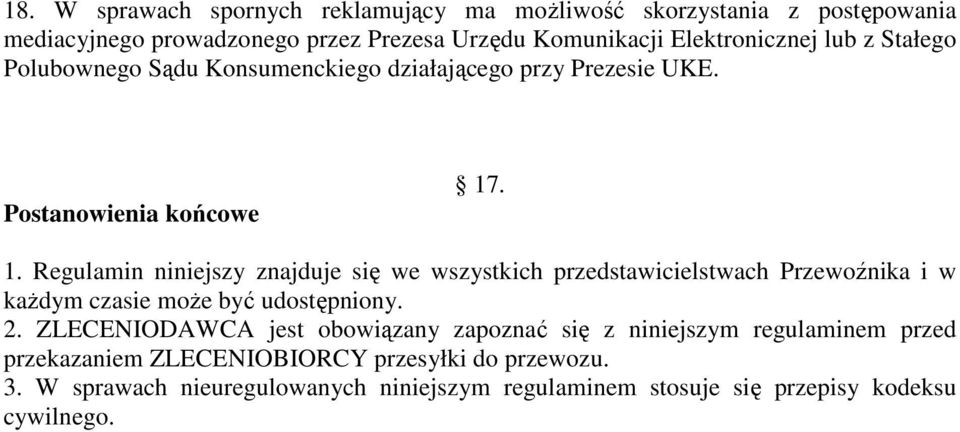 18. W sprawach spornych reklamujący ma możliwość skorzystania z postępowania mediacyjnego prowadzonego przez Prezesa Urzędu Komunikacji Elektronicznej lub z Stałego Polubownego Sądu Konsumenckiego działającego przy Prezesie UKE.

§ 17.

Postanowienia końcowe

1. Regulamin niniejszy znajduje się we wszystkich przedstawicielstwach Przewoźnika i w każdym czasie może być udostępniony.
2. ZLECENIODAWCA jest obowiązany zapoznać się z niniejszym regulaminem przed przekazaniem ZLECENIOBIORCY przesyłki do przewozu.
3. W sprawach nieuregulowanych niniejszym regulaminem stosuje się przepisy kodeksu cywilnego.